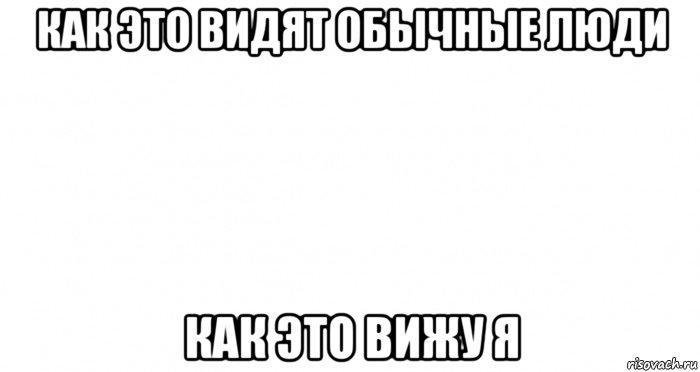 КАК ЭТО ВИДЯТ ОБЫЧНЫЕ ЛЮДИ

КАК ЭТО ВИЖУ Я

risovach.ru